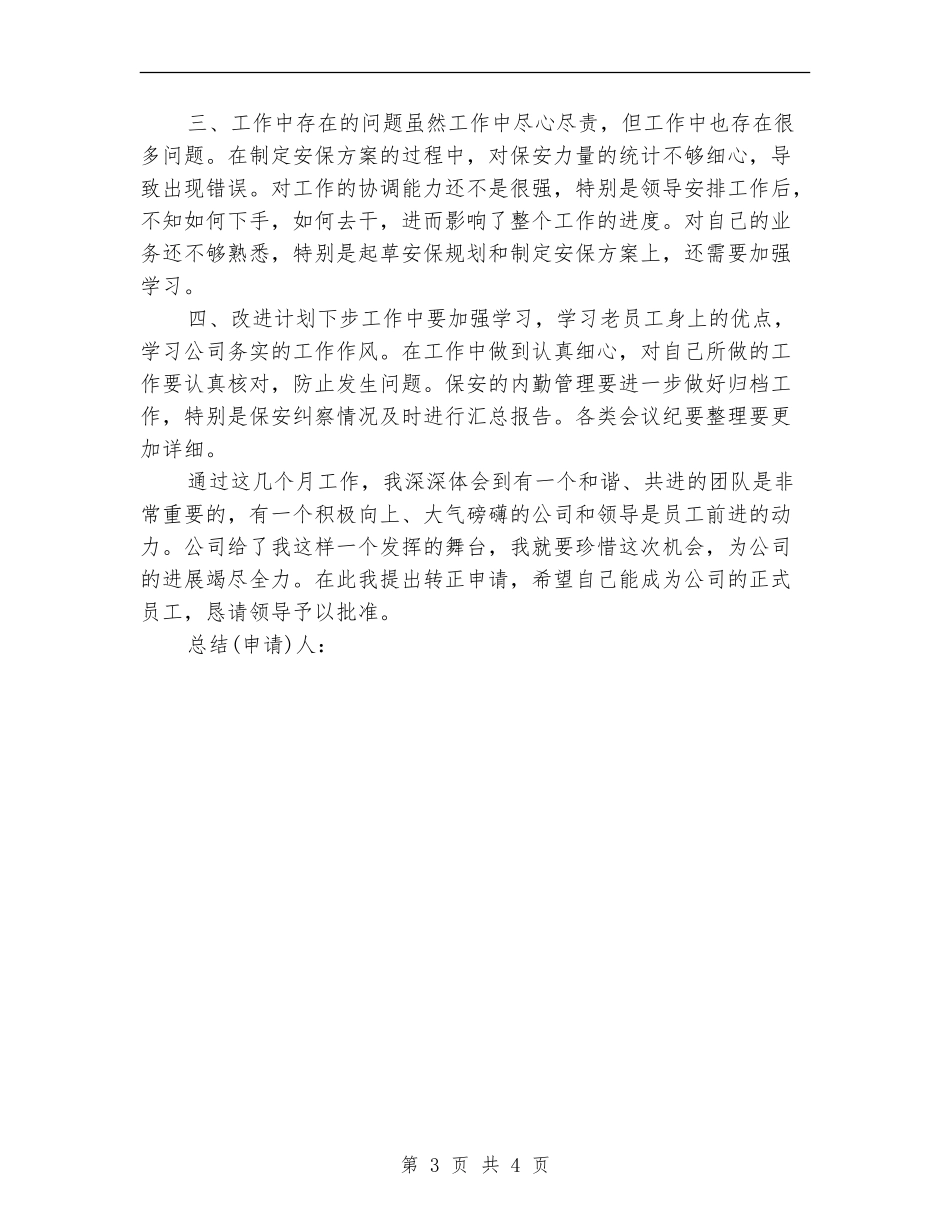 三、工作中存在的问题虽然工作中尽心尽责，但工作中也存在很多问题。在制定安保方案的过程中，对保安力量的统计不够细心，导致出现错误。对工作的协调能力还不是很强，特别是领导安排工作后，不知如何下手，如何去干，进而影响了整个工作的进度。对自己的业务还不够熟悉，特别是起草安保规划和制定安保方案上，还需要加强学习。

四、改进计划下步工作中要加强学习，学习老员工身上的优点，学习公司务实的工作作风。在工作中做到认真细心，对自己所做的工作要认真核对，防止发生问题。保安的内勤管理要进一步做好归档工作，特别是保安纠察情况及时进行汇总报告。各类会议纪要整理要更加详细。

通过这几个月工作，我深深体会到有一个和谐、共进的团队是非常重要的，有一个积极向上、大气磅礴的公司和领导是员工前进的动力。公司给了我这样一个发挥的舞台，我就要珍惜这次机会，为公司的进展竭尽全力。在此我提出转正申请，希望自己能成为公司的正式员工，恳请领导予以批准。

总结(申请)人：

第 3 页 共 4 页